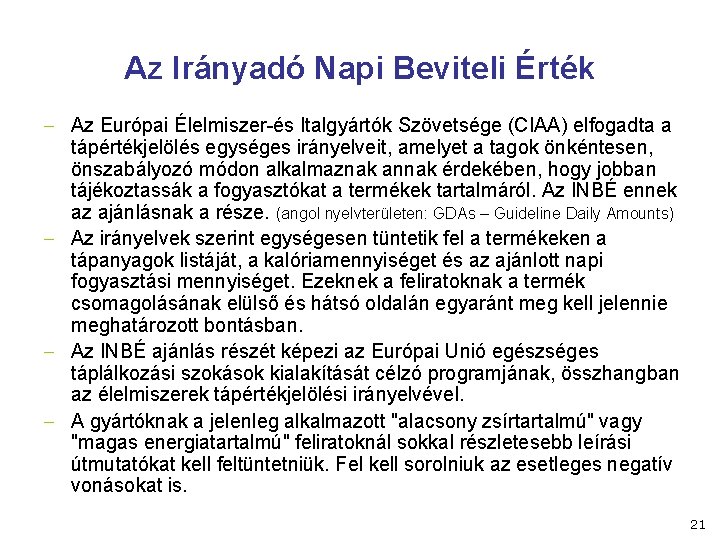 Az Irányadó Napi Beviteli Érték

– Az Európai Élelmiszer-és Italgyártók Szövetsége (CIAA) elfogadta a tápértékjelölés egységes irányelveit, amelyet a tagok önkéntesen, önszabályozó módon alkalmaznak annak érdekében, hogy jobban tájékoztassák a fogyasztókat a termékek tartalmáról. Az INBÉ ennek az ajánlásnak a része. (angol nyelvterületen: GDAs – Guideline Daily Amounts)

– Az irányelvek szerint egységesen tüntetik fel a termékeken a tápanyagok listáját, a kalóriamennyiséget és az ajánlott napi fogyasztási mennyiséget. Ezeknek a feliratoknak a termék csomagolásának elülső és hátsó oldalán egyaránt meg kell jelennie meghatározott bontásban.

– Az INBÉ ajánlás részét képezi az Európai Unió egészséges táplálkozási szokások kialakítását célzó programjának, összhangban az élelmiszerek tápértékjelölési irányelvével.

– A gyártóknak a jelenleg alkalmazott "alacsony zsírtartalmú" vagy "magas energiatartalmú" feliratoknál sokkal részletesebb leírási útmutatókat kell feltüntetniük. Fel kell sorolniuk az esetleges negatív vonásokat is.

21